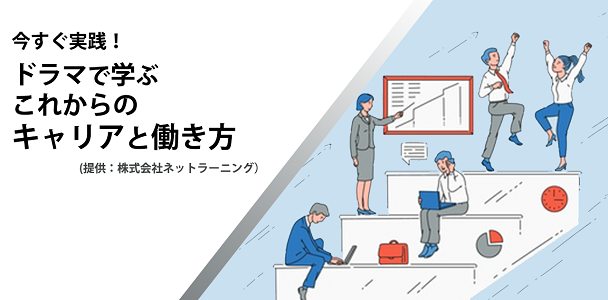 今すぐ実践！

ドラマで学ぶ
これからの
キャリアと働き方

(提供：株式会社ネットラーニング)